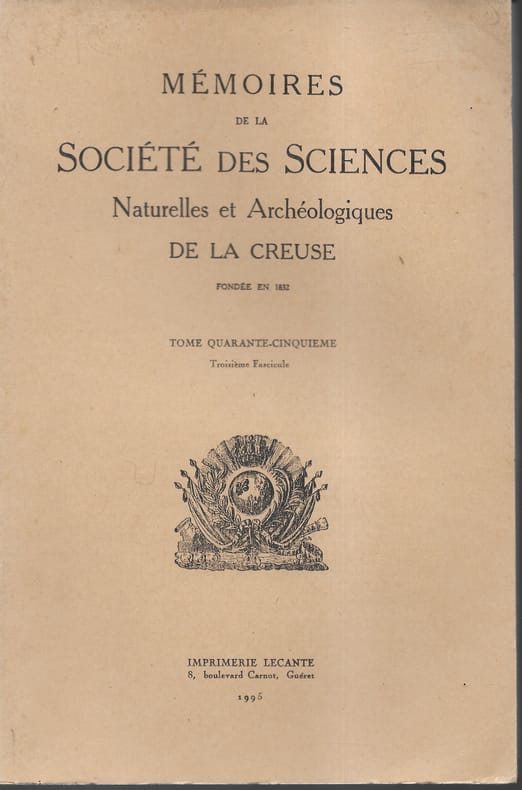 MÉMOIRES

DE LA

SOCIÉTÉ DES SCIENCES

Naturelles et Archéologiques

DE LA CREUSE

FONDÉE EN 1832

TOME QUARANTE-CINQUIEME

Troisième Fascicule

IMPRIMERIE LECANTE
8, boulevard Carnot, Guéret

1995